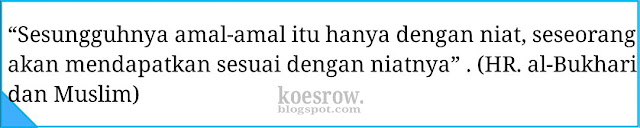 “Sesungguhnya amal-amal itu hanya dengan niat, seseorang akan mendapatkan sesuai dengan niatnya” . (HR. al-Bukhari dan Muslim)

koesrow.
blogspot.com